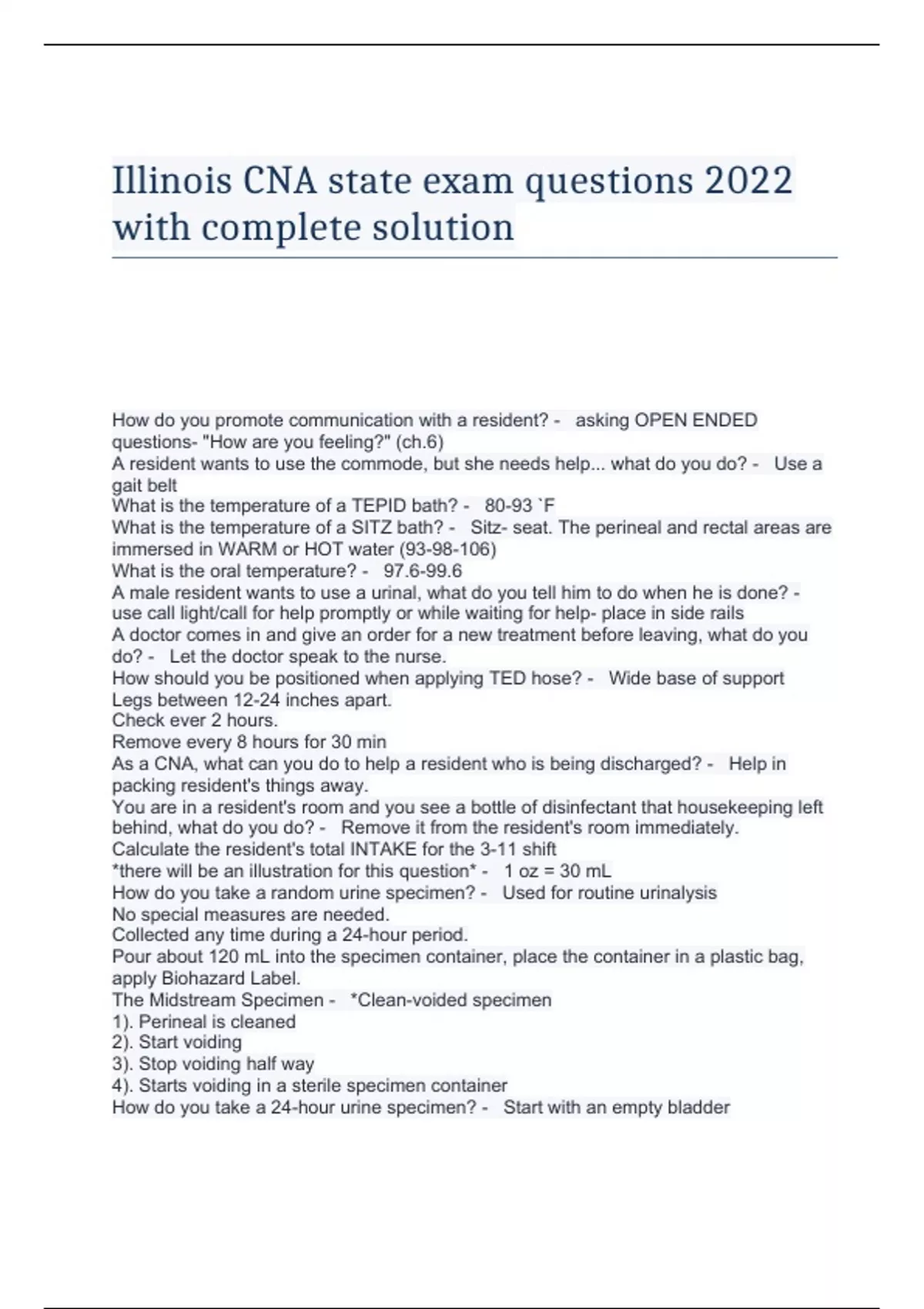 Illinois CNA state exam questions 2022 with complete solution

How do you promote communication with a resident? - asking OPEN ENDED questions- "How are you feeling?" (ch.6)
A resident wants to use the commode, but she needs help... what do you do? - Use a gait belt
What is the temperature of a TEPID bath? - 80-93 `F
What is the temperature of a SITZ bath? - Sitz- seat. The perineal and rectal areas are immersed in WARM or HOT water (93-98-106)
What is the oral temperature? - 97.6-99.6
A male resident wants to use a urinal, what do you tell him to do when he is done? - use call light/call for help promptly or while waiting for help- place in side rails
A doctor comes in and give an order for a new treatment before leaving, what do you do? - Let the doctor speak to the nurse.
How should you be positioned when applying TED hose? - Wide base of support
Legs between 12-24 inches apart.
Check ever 2 hours.
Remove every 8 hours for 30 min
As a CNA, what can you do to help a resident who is being discharged? - Help in packing resident's things away.
You are in a resident's room and you see a bottle of disinfectant that housekeeping left behind, what do you do? - Remove it from the resident's room immediately.
Calculate the resident's total INTAKE for the 3-11 shift
*there will be an illustration for this question* - 1 oz = 30 mL
How do you take a random urine specimen? - Used for routine urinalysis
No special measures are needed.
Collected any time during a 24-hour period.
Pour about 120 mL into the specimen container, place the container in a plastic bag, apply Biohazard Label.
The Midstream Specimen - *Clean-voided specimen
1). Perineal is cleaned
2). Start voiding
3). Stop voiding half way
4). Starts voiding in a sterile specimen container
How do you take a 24-hour urine specimen? - Start with an empty bladder